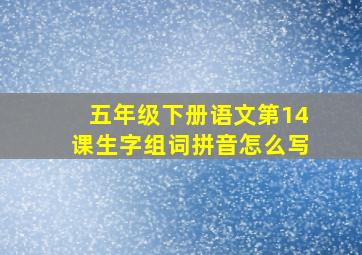 五年级下册语文第14课生字组词拼音怎么写